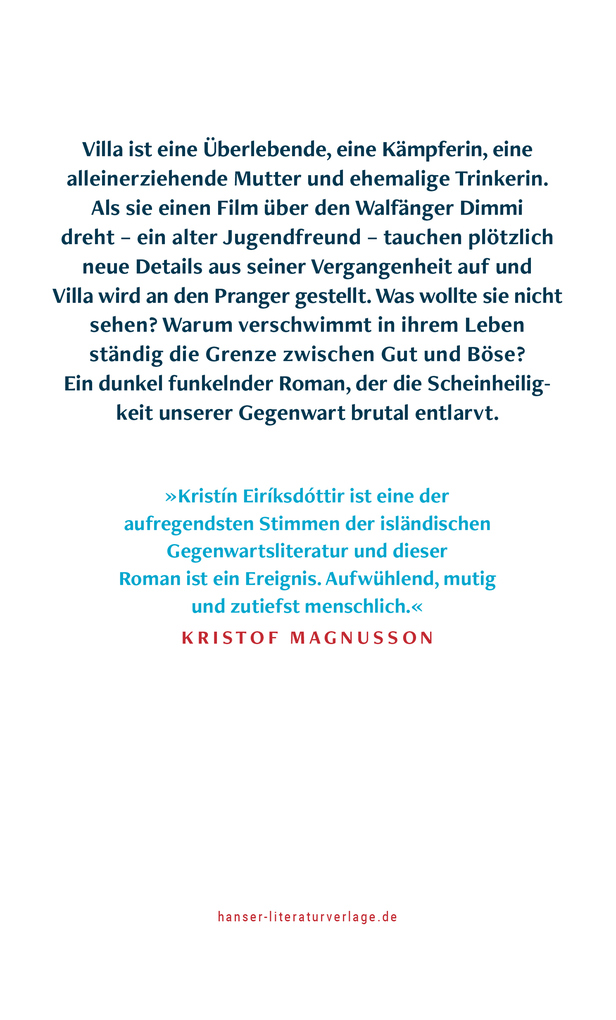 Villa ist eine Überlebende, eine Kämpferin, eine alleinerziehende Mutter und ehemalige Trinkerin. Als sie einen Film über den Walfänger Dimmi dreht – ein alter Jugendfreund – tauchen plötzlich neue Details aus seiner Vergangenheit auf und Villa wird an den Pranger gestellt. Was wollte sie nicht sehen? Warum verschwimmt in ihrem Leben ständig die Grenze zwischen Gut und Böse? Ein dunkel funkelnder Roman, der die Scheinheiligkeit unserer Gegenwart brutal entlarvt.

»Kristín Eiríksdóttir ist eine der aufregendsten Stimmen der isländischen Gegenwartsliteratur und dieser Roman ist ein Ereignis. Aufwühlend, mutig und zutiefst menschlich.«
KRISTOF MAGNUSSON

hanser-literaturverlage.de